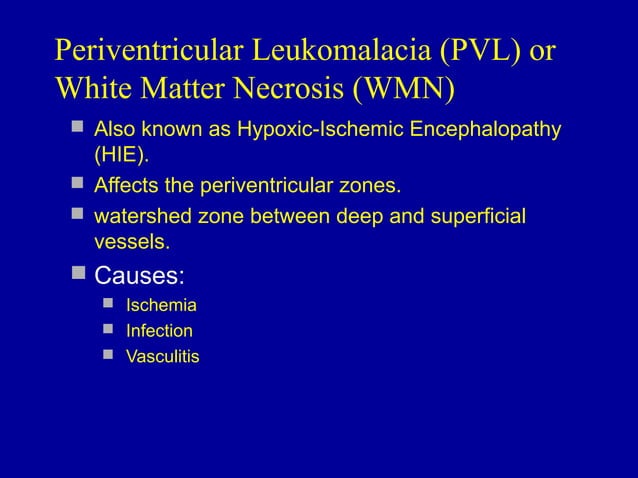 Periventricular Leukomalacia (PVL) or White Matter Necrosis (WMN)

- Also known as Hypoxic-Ischemic Encephalopathy (HIE).
- Affects the periventricular zones.
- watershed zone between deep and superficial vessels.
- Causes:
  - Ischemia
  - Infection
  - Vasculitis